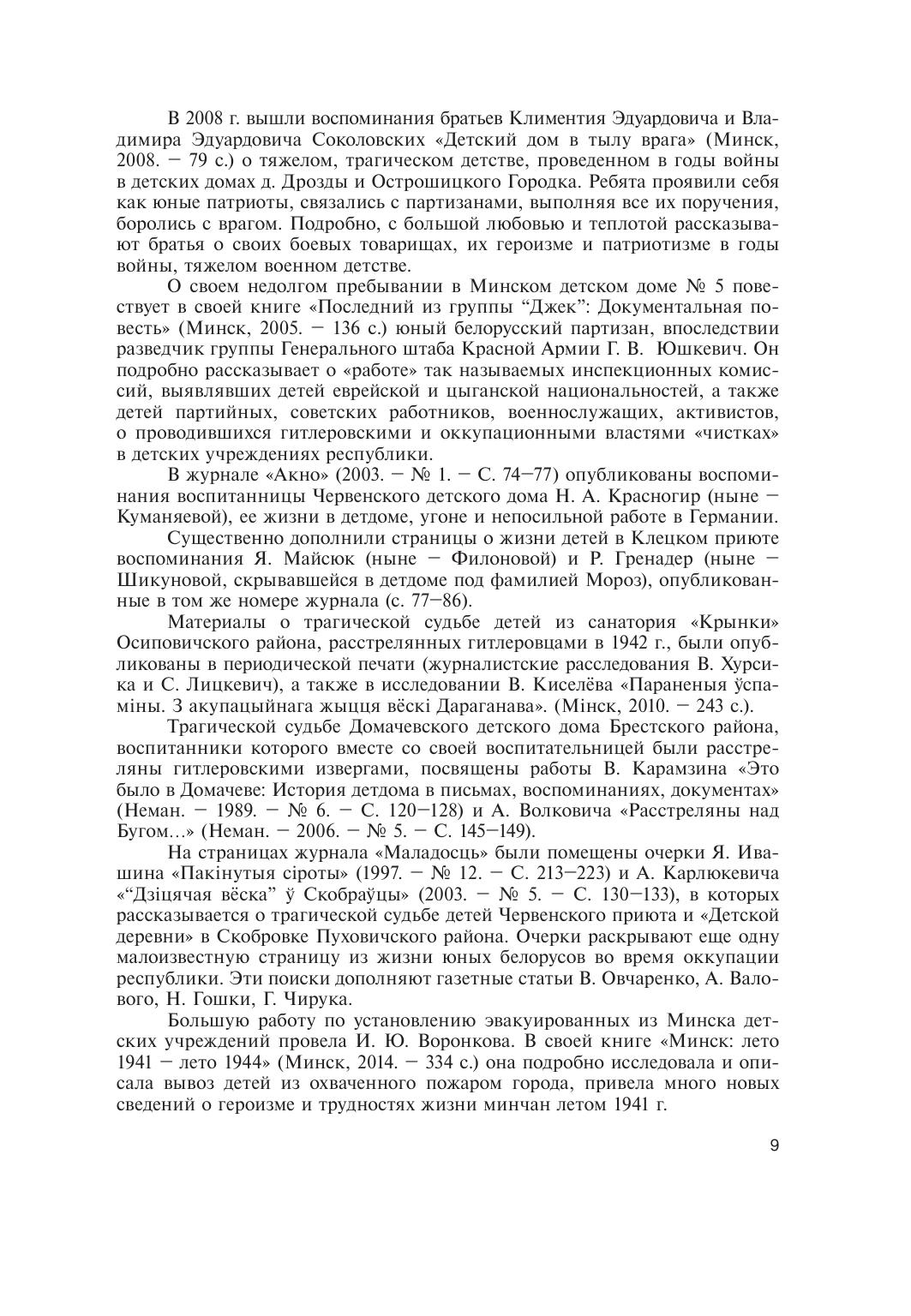 В 2008 г. вышли воспоминания братьев Климентия Эдуардовича и Владимира Эдуардовича Соколовских «Детский дом в тылу врага» (Минск, 2008. — 79 с.) о тяжелом, трагическом детстве, проведенном в годы войны в детских домах д. Дрозды и Острошицкого Городка. Ребята проявили себя как юные патриоты, связались с партизанами, выполняя все их поручения, боролись с врагом. Подробно, с большой любовью и теплотой рассказывают братья о своих боевых товарищах, их героизме и патриотизме в годы войны, тяжелом военном детстве.

О своем недолгом пребывании в Минском детском доме № 5 повествует в своей книге «Последний из группы “Джек”: Документальная повесть» (Минск, 2005. — 136 с.) юный белорусский партизан, впоследствии разведчик группы Генерального штаба Красной Армии Г. В. Юшкевич. Он подробно рассказывает о «работе» так называемых инспекционных комиссий, выявлявших детей еврейской и цыганской национальностей, а также детей партийных, советских работников, военнослужащих, активистов, о проводившихся гитлеровскими и оккупационными властями «чистках» в детских учреждениях республики.

В журнале «Акно» (2003. — № 1. — С. 74—77) опубликованы воспоминания воспитанницы Червенского детского дома Н. А. Красногир (ныне — Куманяевой), ее жизни в детдоме, угоне и непосильной работе в Германии.

Существенно дополнили страницы о жизни детей в Клецком приюте воспоминания Я. Майсюк (ныне — Филоновой) и Р. Гренадер (ныне — Шикуновой, скрывавшейся в детдоме под фамилией Мороз), опубликованные в том же номере журнала (с. 77—86).

Материалы о трагической судьбе детей из санатория «Крынки» Осиповичского района, расстрелянных гитлеровцами в 1942 г., были опубликованы в периодической печати (журналистские расследования В. Хурсика и С. Лицкевич), а также в исследовании В. Киселёва «Параненыя ўспаміны. З акупацыйнага жыцця вёскі Дараганава». (Мінск, 2010. — 243 с.).

Трагической судьбе Домачевского детского дома Брестского района, воспитанники которого вместе со своей воспитательницей были расстреляны гитлеровскими извергами, посвящены работы В. Карамзина «Это было в Домачеве: История детдома в письмах, воспоминаниях, документах» (Неман. — 1989. — № 6. — С. 120—128) и А. Волковича «Расстреляны над Бугом...» (Неман. — 2006. — № 5. — С. 145—149).

На страницах журнала «Маладосць» были помещены очерки Я. Ивашина «Пакінутыя сіроты» (1997. — № 12. — С. 213—223) и А. Карлюкевича «“Дзіцячая вёска” ў Скобраўцы» (2003. — № 5. — С. 130—133), в которых рассказывается о трагической судьбе детей Червенского приюта и «Детской деревни» в Скобровке Пуховичского района. Очерки раскрывают еще одну малоизвестную страницу из жизни юных белорусов во время оккупации республики. Эти поиски дополняют газетные статьи В. Овчаренко, А. Валового, Н. Гошки, Г. Чирука.

Большую работу по установлению эвакуированных из Минска детских учреждений провела И. Ю. Воронкова. В своей книге «Минск: лето 1941 — лето 1944» (Минск, 2014. — 334 с.) она подробно исследовала и описала вывоз детей из охваченного пожаром города, привела много новых сведений о героизме и трудностях жизни минчан летом 1941 г.

9